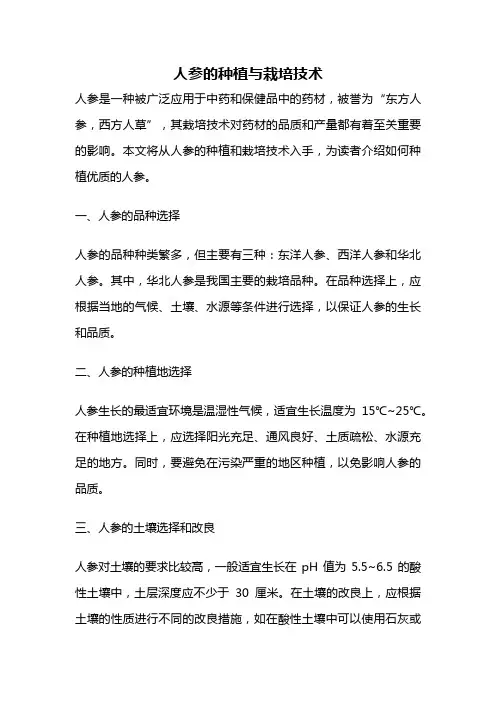 人参的种植与栽培技术

人参是一种被广泛应用于中药和保健品中的药材，被誉为“东方人参，西方人草”，其栽培技术对药材的品质和产量都有着至关重要的影响。本文将从人参的种植和栽培技术入手，为读者介绍如何种植优质的人参。

一、人参的品种选择

人参的品种种类繁多，但主要有三种：东洋人参、西洋人参和华北人参。其中，华北人参是我国主要的栽培品种。在品种选择上，应根据当地的气候、土壤、水源等条件进行选择，以保证人参的生长和品质。

二、人参的种植地选择

人参生长的最适宜环境是温湿性气候，适宜生长温度为 15℃~25℃。在种植地选择上，应选择阳光充足、通风良好、土质疏松、水源充足的地方。同时，要避免在污染严重的地区种植，以免影响人参的品质。

三、人参的土壤选择和改良

人参对土壤的要求比较高，一般适宜生长在 pH 值为 5.5~6.5 的酸性土壤中，土层深度应不少于 30 厘米。在土壤的改良上，应根据土壤的性质进行不同的改良措施，如在酸性土壤中可以使用石灰或